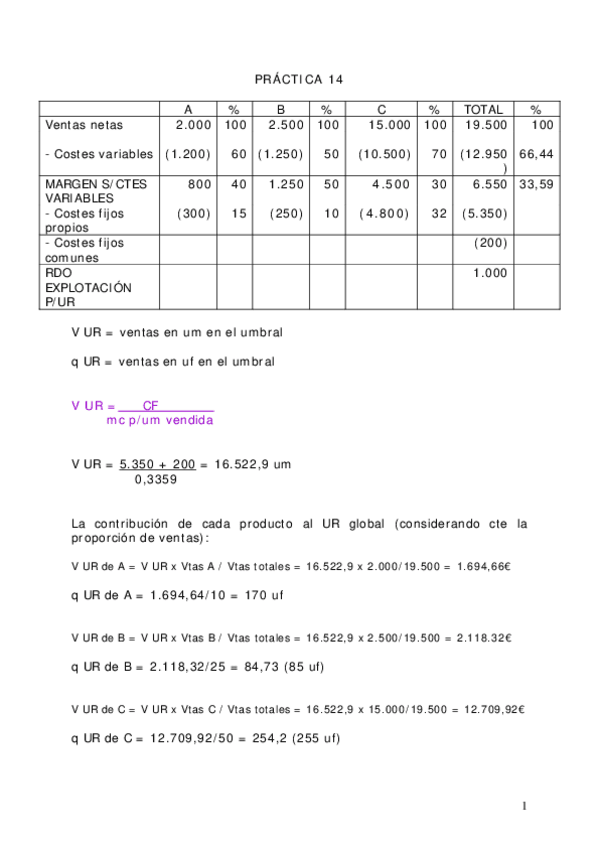 PRÁCTICA 14

| | A | % | B | % | C | % | TOTAL | % |
|---|---|---|---|---|---|---|---|---|
| Ventas netas | 2.000 | 100 | 2.500 | 100 | 15.000 | 100 | 19.500 | 100 |
| - Costes variables | (1.200) | 60 | (1.250) | 50 | (10.500) | 70 | (12.950) | 66,44 |
| MARGEN S/CTES VARIABLES | 800 | 40 | 1.250 | 50 | 4.500 | 30 | 6.550 | 33,59 |
| - Costes fijos propios | (300) | 15 | (250) | 10 | (4.800) | 32 | (5.350) | |
| - Costes fijos comunes | | | | | | | (200) | |
| RDO EXPLOTACIÓN P/UR | | | | | | | 1.000 | |

V UR = ventas en um en el umbral

q UR = ventas en uf en el umbral

V UR = $\frac{CF}{mc\ p/um\ vendida}$

V UR = $\frac{5.350 + 200}{0,3359}$ = 16.522,9 um

La contribución de cada producto al UR global (considerando cte la proporción de ventas):

V UR de A = V UR x Vtas A / Vtas totales = 16.522,9 x 2.000/19.500 = 1.694,66€

q UR de A = 1.694,64/10 = 170 uf

V UR de B = V UR x Vtas B / Vtas totales = 16.522,9 x 2.500/19.500 = 2.118.32€

q UR de B = 2.118,32/25 = 84,73 (85 uf)

V UR de C = V UR x Vtas C / Vtas totales = 16.522,9 x 15.000/19.500 = 12.709,92€

q UR de C = 12.709,92/50 = 254,2 (255 uf)

1